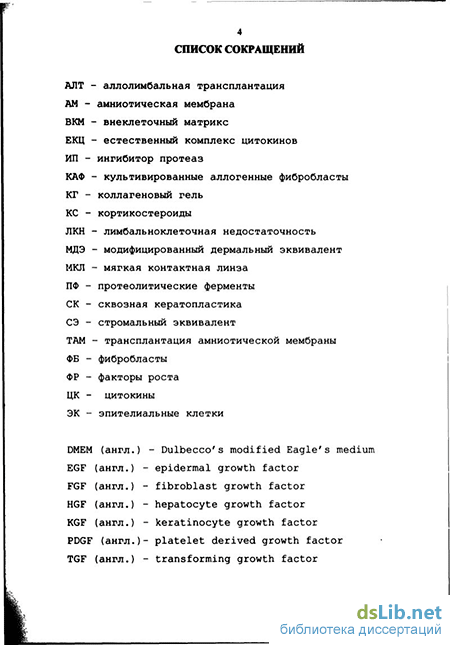 4

СПИСОК СОКРАЩЕНИЙ

АЛТ - аллолимбальная трансплантация
АМ - амниотическая мембрана
ВКМ - внеклеточный матрикс
ЕКЦ - естественный комплекс цитокинов
ИП - ингибитор протеаз
КАФ - культивированные аллогенные фибробласты
КГ - коллагеновый гель
КС - кортикостероиды
ЛКН - лимбальноклеточная недостаточность
МДЭ - модифицированный дермальный эквивалент
МКЛ - мягкая контактная линза
ПФ - протеолитические ферменты
СК - сквозная кератопластика
СЭ - стромальный эквивалент
ТАМ - трансплантация амниотической мембраны
ФБ - фибробласты
ФР - факторы роста
ЦК - цитокины
ЭК - эпителиальные клетки

DMEM (англ.) - Dulbecco's modified Eagle's medium
EGF (англ.) - epidermal growth factor
FGF (англ.) - fibroblast growth factor
HGF (англ.) - hepatocyte growth factor
KGF (англ.) - keratinocyte growth factor
PDGF (англ.)- platelet derived growth factor
TGF (англ.) - transforming growth factor

dsLib.net
библиотека диссертаций